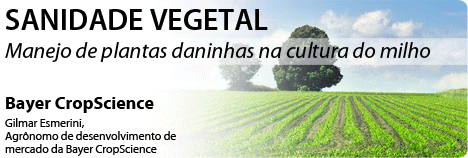 SANIDADE VEGETAL
Manejo de plantas daninhas na cultura do milho

Bayer CropScience
Gilmar Esmerini,
Agrônomo de desenvolvimento de mercado da Bayer CropScience